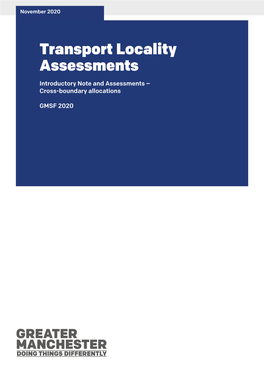 November 2020

Transport Locality Assessments

Introductory Note and Assessments – Cross-boundary allocations

GMSF 2020

GREATER MANCHESTER
DOING THINGS DIFFERENTLY